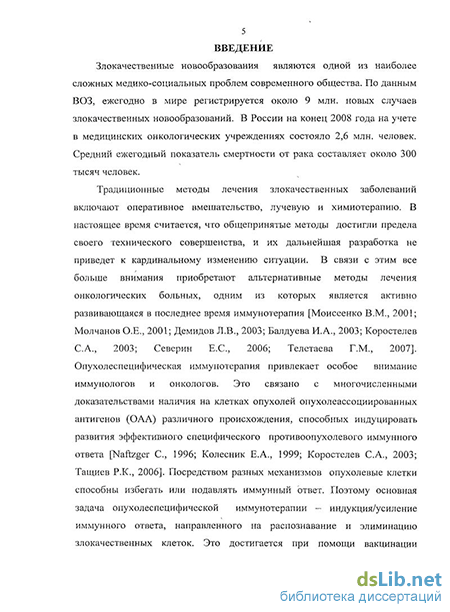 5

ВВЕДЕНИЕ

Злокачественные новообразования являются одной из наиболее сложных медико-социальных проблем современного общества. По данным ВОЗ, ежегодно в мире регистрируется около 9 млн. новых случаев злокачественных новообразований. В России на конец 2008 года на учете в медицинских онкологических учреждениях состояло 2,6 млн. человек. Средний ежегодный показатель смертности от рака составляет около 300 тысяч человек.

Традиционные методы лечения злокачественных заболеваний включают оперативное вмешательство, лучевую и химиотерапию. В настоящее время считается, что общепринятые методы достигли предела своего технического совершенства, и их дальнейшая разработка не приведет к кардинальному изменению ситуации. В связи с этим все больше внимания приобретают альтернативные методы лечения онкологических больных, одним из которых является активно развивающаяся в последнее время иммунотерапия [Моисеенко В.М., 2001; Молчанов О.Е., 2001; Демидов Л.В., 2003; Балдуева И.А., 2003; Коростелев С.А., 2003; Северин Е.С., 2006; Телетаева Г.М., 2007]. Опухолеспецифическая иммунотерапия привлекает особое внимание иммунологов и онкологов. Это связано с многочисленными доказательствами наличия на клетках опухолей опухолеассоциированных антигенов (ОАА) различного происхождения, способных индуцировать развития эффективного специфического противоопухолевого иммунного ответа [Naftzger C., 1996; Колесник Е.А., 1999; Коростелев С.А., 2003; Тациев Р.К., 2006]. Посредством разных механизмов опухолевые клетки способны избегать или подавлять иммунный ответ. Поэтому основная задача опухолеспецифической иммунотерапии – индукция/усиление иммунного ответа, направленного на распознавание и элиминацию злокачественных клеток. Это достигается при помощи вакцинации

dsLib.net
библиотека диссертаций